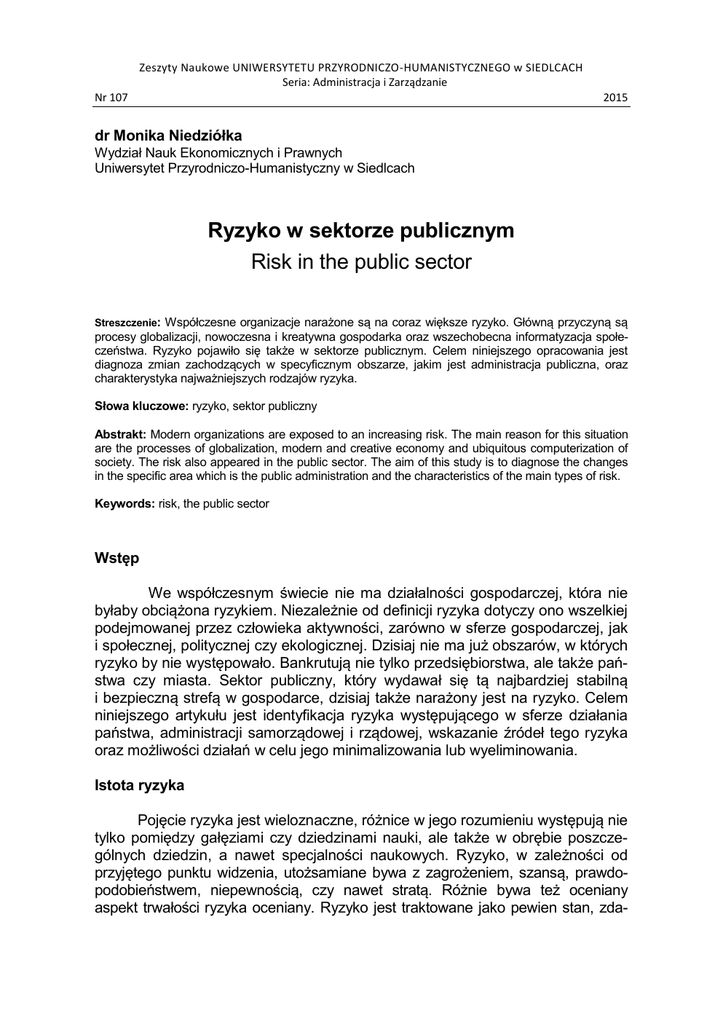 Zeszyty Naukowe UNIWERSYTETU PRZYRODNICZO-HUMANISTYCZNEGO w SIEDLCACH
Seria: Administracja i Zarządzanie

Nr 107 2015

dr Monika Niedziółka
Wydział Nauk Ekonomicznych i Prawnych
Uniwersytet Przyrodniczo-Humanistyczny w Siedlcach

Ryzyko w sektorze publicznym
Risk in the public sector

Streszczenie: Współczesne organizacje narażone są na coraz większe ryzyko. Główną przyczyną są procesy globalizacji, nowoczesna i kreatywna gospodarka oraz wszechobecna informatyzacja społeczeństwa. Ryzyko pojawiło się także w sektorze publicznym. Celem niniejszego opracowania jest diagnoza zmian zachodzących w specyficznym obszarze, jakim jest administracja publiczna, oraz charakterystyka najważniejszych rodzajów ryzyka.

Słowa kluczowe: ryzyko, sektor publiczny

Abstrakt: Modern organizations are exposed to an increasing risk. The main reason for this situation are the processes of globalization, modern and creative economy and ubiquitous computerization of society. The risk also appeared in the public sector. The aim of this study is to diagnose the changes in the specific area which is the public administration and the characteristics of the main types of risk.

Keywords: risk, the public sector

Wstęp

We współczesnym świecie nie ma działalności gospodarczej, która nie byłaby obciążona ryzykiem. Niezależnie od definicji ryzyka dotyczy ono wszelkiej podejmowanej przez człowieka aktywności, zarówno w sferze gospodarczej, jak i społecznej, politycznej czy ekologicznej. Dzisiaj nie ma już obszarów, w których ryzyko by nie występowało. Bankrutują nie tylko przedsiębiorstwa, ale także państwa czy miasta. Sektor publiczny, który wydawał się tą najbardziej stabilną i bezpieczną strefą w gospodarce, dzisiaj także narażony jest na ryzyko. Celem niniejszego artykułu jest identyfikacja ryzyka występującego w sferze działania państwa, administracji samorządowej i rządowej, wskazanie źródeł tego ryzyka oraz możliwości działań w celu jego minimalizowania lub wyeliminowania.

Istota ryzyka

Pojęcie ryzyka jest wieloznaczne, różnice w jego rozumieniu występują nie tylko pomiędzy gałęziami czy dziedzinami nauki, ale także w obrębie poszczególnych dziedzin, a nawet specjalności naukowych. Ryzyko, w zależności od przyjętego punktu widzenia, utożsamiane bywa z zagrożeniem, szansą, prawdopodobieństwem, niepewnością, czy nawet stratą. Różnie bywa też oceniany aspekt trwałości ryzyka oceniany. Ryzyko jest traktowane jako pewien stan, zda-